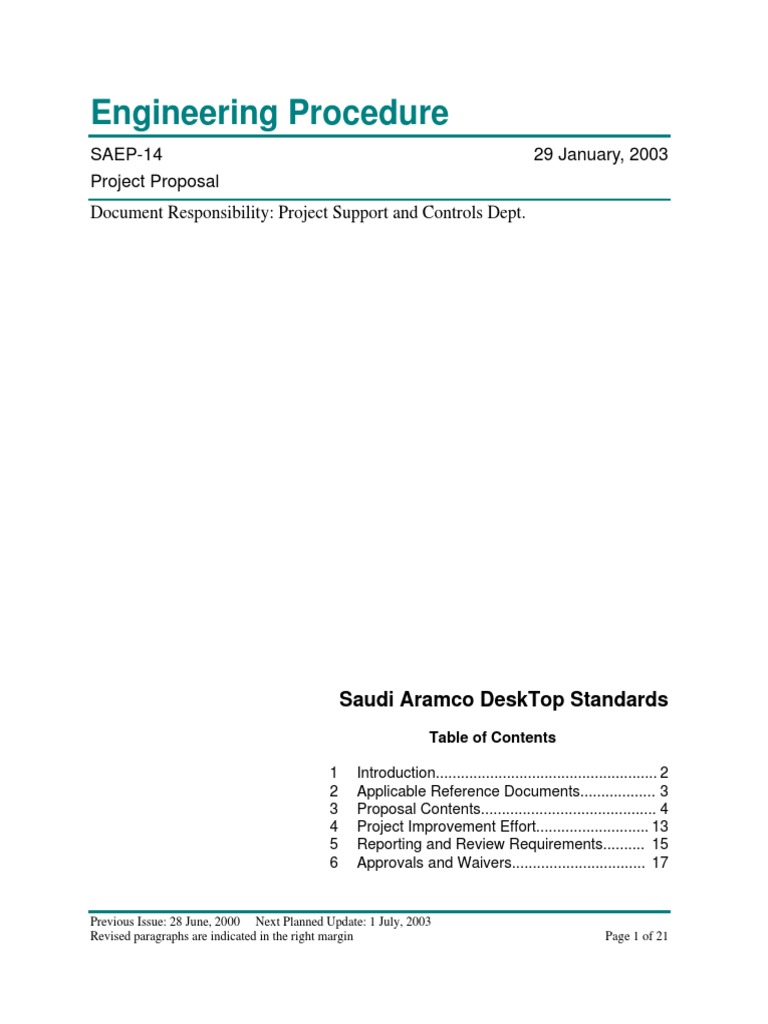 Engineering Procedure

SAEP-14 29 January, 2003

Project Proposal

Document Responsibility: Project Support and Controls Dept.

Saudi Aramco DeskTop Standards

Table of Contents

1 Introduction..................................................... 2
2 Applicable Reference Documents.................. 3
3 Proposal Contents.......................................... 4
4 Project Improvement Effort........................... 13
5 Reporting and Review Requirements.......... 15
6 Approvals and Waivers................................ 17

Previous Issue: 28 June, 2000 Next Planned Update: 1 July, 2003
Revised paragraphs are indicated in the right margin Page 1 of 21